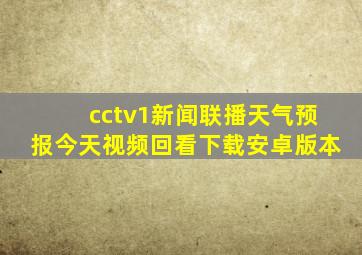 cctv1新闻联播天气预报今天视频回看下载安卓版本